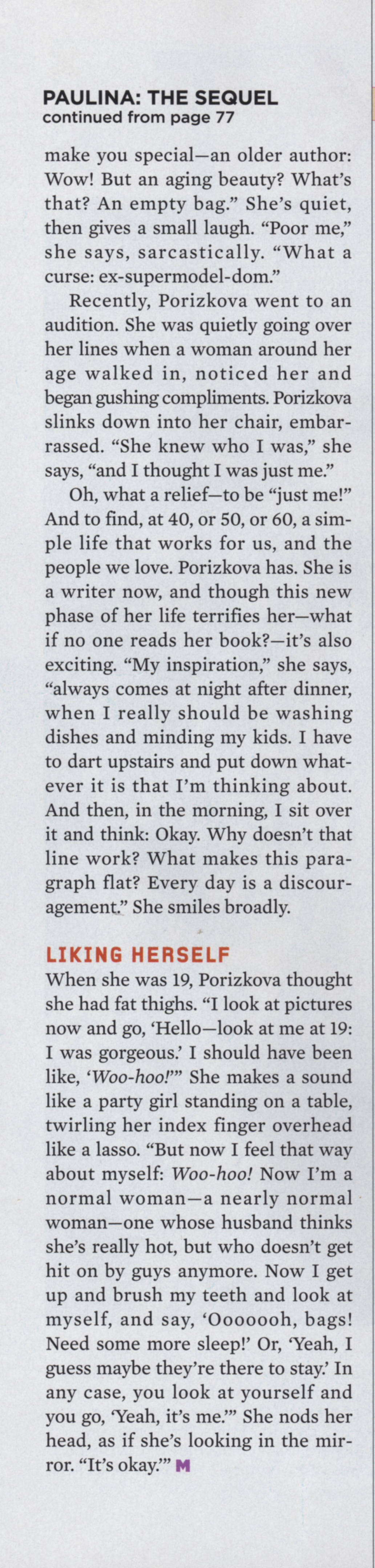 PAULINA: THE SEQUEL
continued from page 77

make you special—an older author: Wow! But an aging beauty? What's that? An empty bag." She's quiet, then gives a small laugh. "Poor me," she says, sarcastically. "What a curse: ex-supermodel-dom."

Recently, Porizkova went to an audition. She was quietly going over her lines when a woman around her age walked in, noticed her and began gushing compliments. Porizkova slinks down into her chair, embarrassed. "She knew who I was," she says, "and I thought I was just me."

Oh, what a relief—to be "just me!" And to find, at 40, or 50, or 60, a simple life that works for us, and the people we love. Porizkova has. She is a writer now, and though this new phase of her life terrifies her—what if no one reads her book?—it's also exciting. "My inspiration," she says, "always comes at night after dinner, when I really should be washing dishes and minding my kids. I have to dart upstairs and put down whatever it is that I'm thinking about. And then, in the morning, I sit over it and think: Okay. Why doesn't that line work? What makes this paragraph flat? Every day is a discouragement." She smiles broadly.

LIKING HERSELF
When she was 19, Porizkova thought she had fat thighs. "I look at pictures now and go, 'Hello—look at me at 19: I was gorgeous.' I should have been like, 'Woo-hoo!'" She makes a sound like a party girl standing on a table, twirling her index finger overhead like a lasso. "But now I feel that way about myself: Woo-hoo! Now I'm a normal woman—a nearly normal woman—one whose husband thinks she's really hot, but who doesn't get hit on by guys anymore. Now I get up and brush my teeth and look at myself, and say, 'Ooooooh, bags! Need some more sleep!' Or, 'Yeah, I guess maybe they're there to stay.' In any case, you look at yourself and you go, 'Yeah, it's me.'" She nods her head, as if she's looking in the mirror. "It's okay.'" M